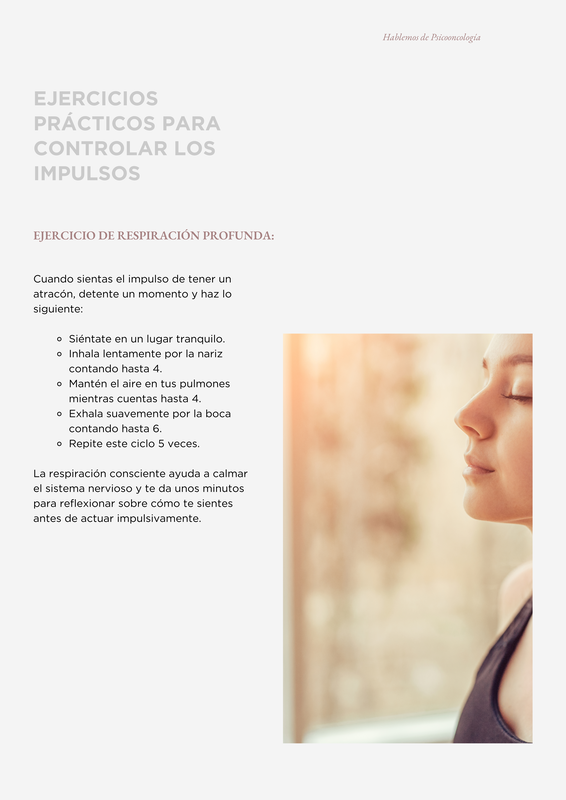 Hablemos de Psicooncología

EJERCICIOS PRÁCTICOS PARA CONTROLAR LOS IMPULSOS

EJERCICIO DE RESPIRACIÓN PROFUNDA:

Cuando sientas el impulso de tener un atracón, detente un momento y haz lo siguiente:

- Siéntate en un lugar tranquilo.
- Inhala lentamente por la nariz contando hasta 4.
- Mantén el aire en tus pulmones mientras cuentas hasta 4.
- Exhala suavemente por la boca contando hasta 6.
- Repite este ciclo 5 veces.

La respiración consciente ayuda a calmar el sistema nervioso y te da unos minutos para reflexionar sobre cómo te sientes antes de actuar impulsivamente.